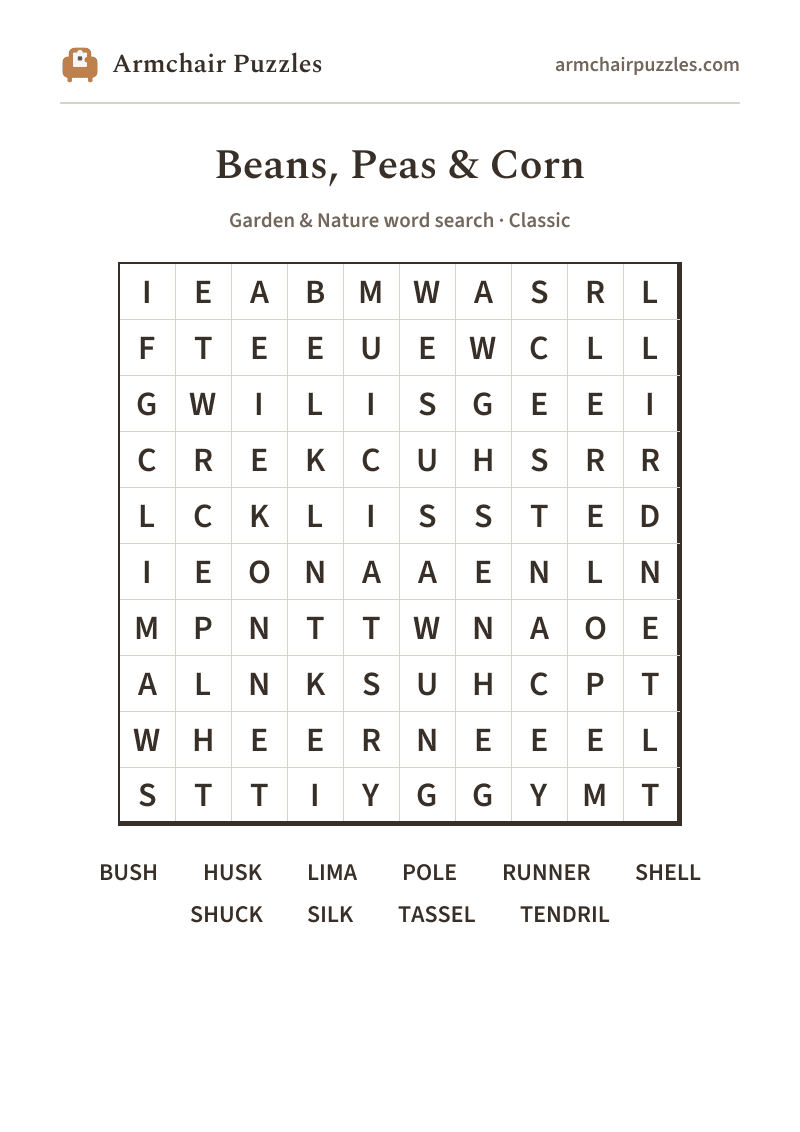 Armchair Puzzles

armchairpuzzles.com

Beans, Peas & Corn

Garden & Nature word search · Classic

| I | E | A | B | M | W | A | S | R | L |
|---|---|---|---|---|---|---|---|---|---|
| F | T | E | E | U | E | W | C | L | L |
| G | W | I | L | I | S | G | E | E | I |
| C | R | E | K | C | U | H | S | R | R |
| L | C | K | L | I | S | S | T | E | D |
| I | E | O | N | A | A | E | N | L | N |
| M | P | N | T | T | W | N | A | O | E |
| A | L | N | K | S | U | H | C | P | T |
| W | H | E | E | R | N | E | E | E | L |
| S | T | T | I | Y | G | G | Y | M | T |

BUSH HUSK LIMA POLE RUNNER SHELL
SHUCK SILK TASSEL TENDRIL